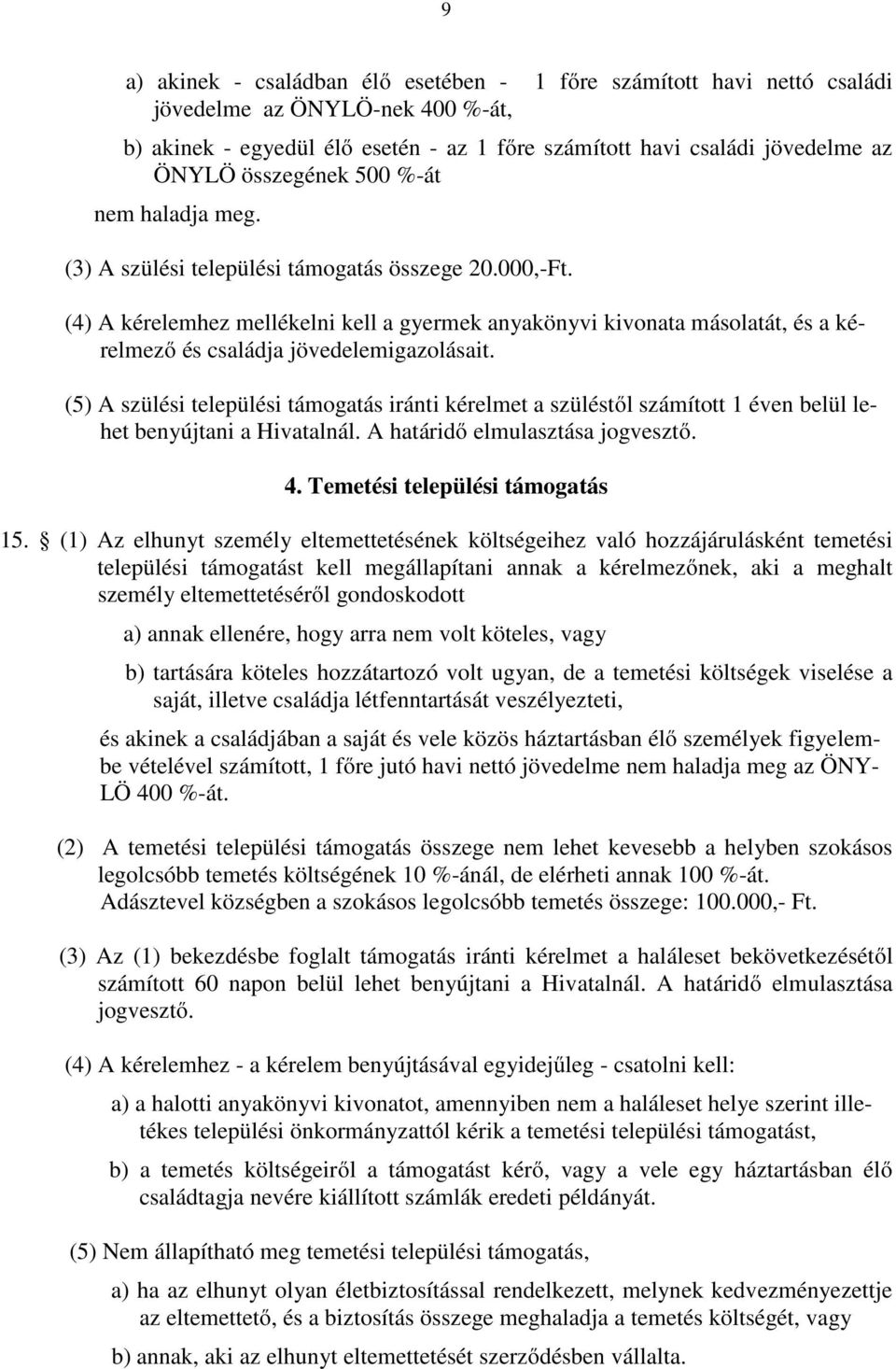 9

a) akinek - családban élő esetében - 1 főre számított havi nettó családi jövedelme az ÖNYLÖ-nek 400 %-át,

b) akinek - egyedül élő esetén - az 1 főre számított havi családi jövedelme az ÖNYLÖ összegének 500 %-át

nem haladja meg.

(3) A szülési települési támogatás összege 20.000,-Ft.

(4) A kérelemhez mellékelni kell a gyermek anyakönyvi kivonata másolatát, és a kérelmező és családja jövedelemigazolásait.

(5) A szülési települési támogatás iránti kérelmet a szüléstől számított 1 éven belül lehet benyújtani a Hivatalnál. A határidő elmulasztása jogvesztő.

4. Temetési települési támogatás

15. § (1) Az elhunyt személy eltemettetésének költségeihez való hozzájárulásként temetési települési támogatást kell megállapítani annak a kérelmezőnek, aki a meghalt személy eltemettetéséről gondoskodott

a) annak ellenére, hogy arra nem volt köteles, vagy

b) tartására köteles hozzátartozó volt ugyan, de a temetési költségek viselése a saját, illetve családja létfenntartását veszélyezteti,

és akinek a családjában a saját és vele közös háztartásban élő személyek figyelembe vételével számított, 1 főre jutó havi nettó jövedelme nem haladja meg az ÖNYLÖ 400 %-át.

(2) A temetési települési támogatás összege nem lehet kevesebb a helyben szokásos legolcsóbb temetés költségének 10 %-ánál, de elérheti annak 100 %-át. Adásztevel községben a szokásos legolcsóbb temetés összege: 100.000,- Ft.

(3) Az (1) bekezdésbe foglalt támogatás iránti kérelmet a haláleset bekövetkezésétől számított 60 napon belül lehet benyújtani a Hivatalnál. A határidő elmulasztása jogvesztő.

(4) A kérelemhez - a kérelem benyújtásával egyidejűleg - csatolni kell:

a) a halotti anyakönyvi kivonatot, amennyiben nem a haláleset helye szerint illetékes települési önkormányzattól kérik a temetési települési támogatást,

b) a temetés költségeiről a támogatást kérő, vagy a vele egy háztartásban élő családtagja nevére kiállított számlák eredeti példányát.

(5) Nem állapítható meg temetési települési támogatás,

a) ha az elhunyt olyan életbiztosítással rendelkezett, melynek kedvezményezettje az eltemettető, és a biztosítás összege meghaladja a temetés költségét, vagy

b) annak, aki az elhunyt eltemettetését szerződésben vállalta.